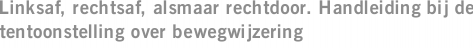 Linksaf, rechtsaf, alsmaar rechtdoor. Handleiding bij de tentoonstelling over bewegwijzering